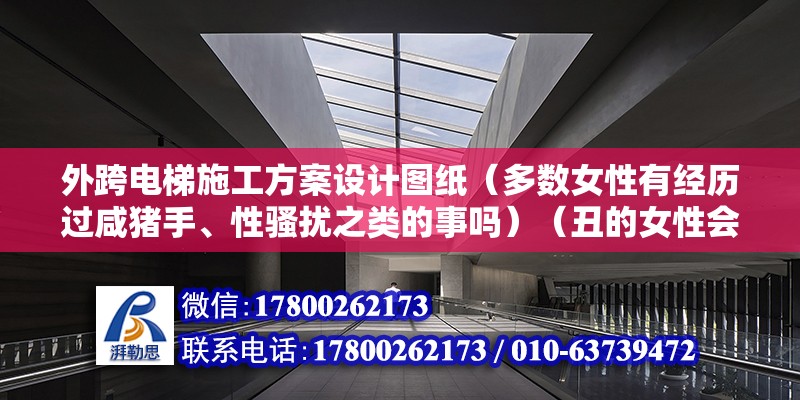 外跨电梯施工方案设计图纸（多数女性有经历过咸猪手、性骚扰之类的事吗）（丑的女性会

湃勒思

微信:17800262173

联系电话:17800262173 / 010-63739472